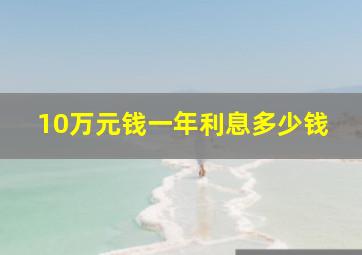 10万元钱一年利息多少钱